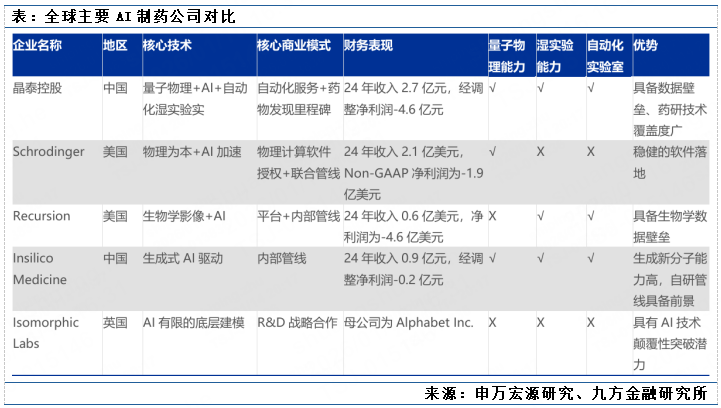 表：全球主要 AI 制药公司对比

| 企业名称 | 地区 | 核心技术 | 核心商业模式 | 财务表现 | 量子物理能力 | 湿实验能力 | 自动化实验室 | 优势 |
|---|---|---|---|---|---|---|---|---|
| 晶泰控股 | 中国 | 量子物理+AI+自动化湿实验实 | 自动化服务+药物发现里程碑 | 24 年收入 2.7 亿元，经调整净利润-4.6 亿元 | √ | √ | √ | 具备数据壁垒、药研技术覆盖度广 |
| Schrodinger | 美国 | 物理为本+AI 加速 | 物理计算软件授权+联合管线 | 24 年收入 2.1 亿美元，Non-GAAP 净利润为-1.9 亿美元 | √ | X | X | 稳健的软件落地 |
| Recursion | 美国 | 生物学影像+AI | 平台+内部管线 | 24 年收入 0.6 亿美元，净利润为-4.6 亿美元 | X | √ | √ | 具备生物学数据壁垒 |
| Insilico Medicine | 中国 | 生成式 AI 驱动 | 内部管线 | 24 年收入 0.9 亿元，经调整净利润-0.2 亿元 | √ | √ | √ | 生成新分子能力高，自研管线具备前景 |
| Isomorphic Labs | 英国 | AI 有限的底层建模 | R&D 战略合作 | 母公司为 Alphabet Inc. | X | X | X | 具有 AI 技术颠覆性突破潜力 |

来源：申万宏源研究、九方金融研究所